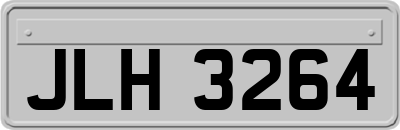 JLH 3264